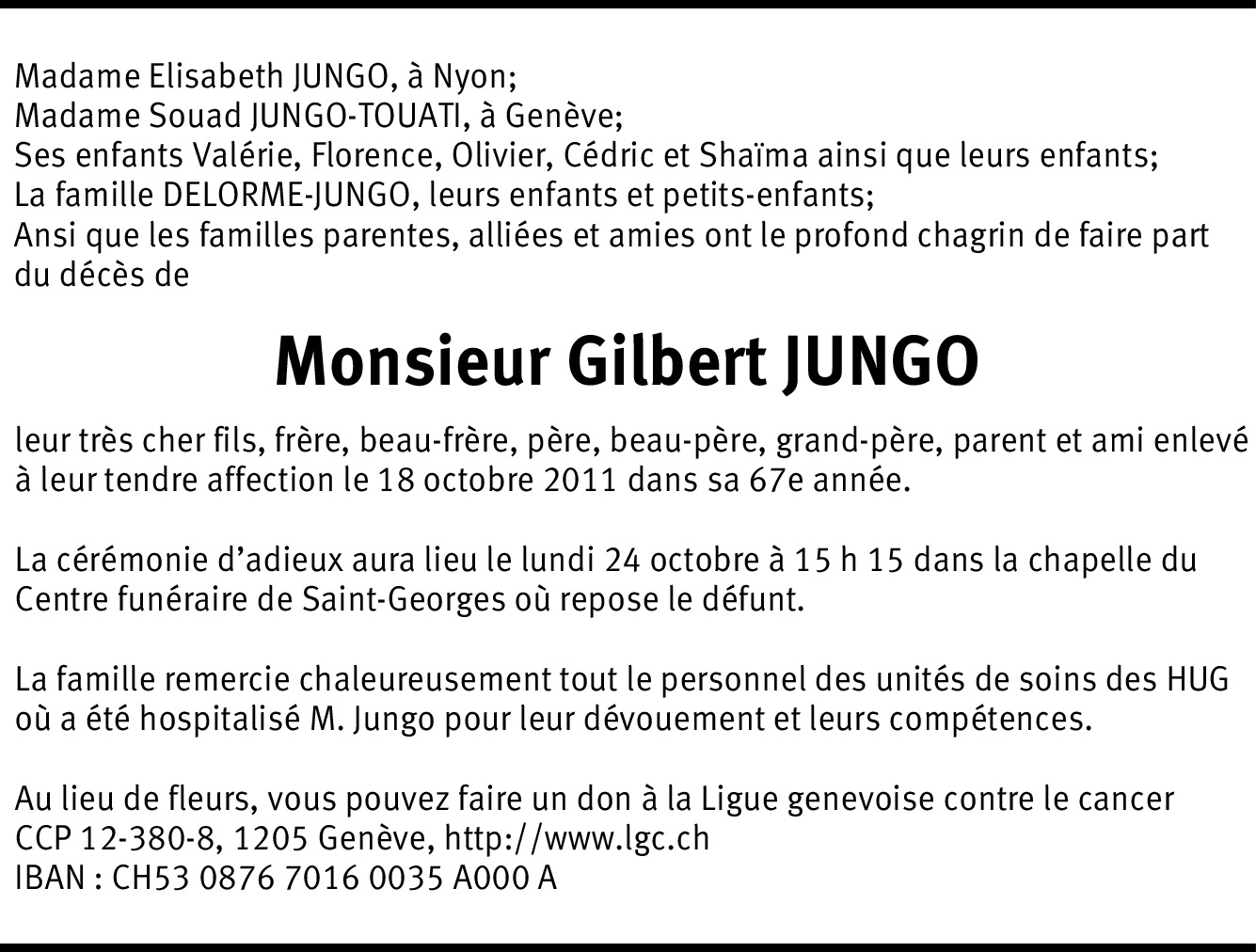 Madame Elisabeth JUNGO, à Nyon;
Madame Souad JUNGO-TOUATI, à Genève;
Ses enfants Valérie, Florence, Olivier, Cédric et Shaïma ainsi que leurs enfants;
La famille DELORME-JUNGO, leurs enfants et petits-enfants;
Ansi que les familles parentes, alliées et amies ont le profond chagrin de faire part du décès de

Monsieur Gilbert JUNGO

leur très cher fils, frère, beau-frère, père, beau-père, grand-père, parent et ami enlevé à leur tendre affection le 18 octobre 2011 dans sa 67e année.

La cérémonie d'adieux aura lieu le lundi 24 octobre à 15 h 15 dans la chapelle du Centre funéraire de Saint-Georges où repose le défunt.

La famille remercie chaleureusement tout le personnel des unités de soins des HUG où a été hospitalisé M. Jungo pour leur dévouement et leurs compétences.

Au lieu de fleurs, vous pouvez faire un don à la Ligue genevoise contre le cancer
CCP 12-380-8, 1205 Genève, http://www.lgc.ch
IBAN : CH53 0876 7016 0035 A000 A